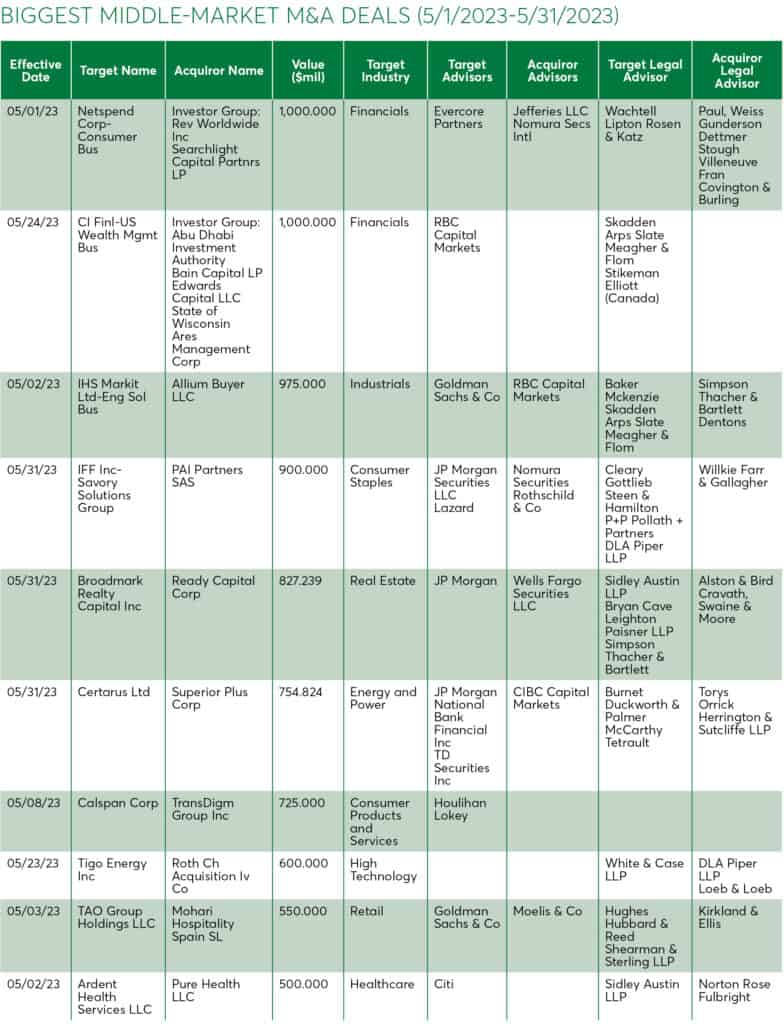 BIGGEST MIDDLE-MARKET M&A DEALS (5/1/2023-5/31/2023)

| Effective Date | Target Name | Acquiror Name | Value ($mil) | Target Industry | Target Advisors | Acquiror Advisors | Target Legal Advisor | Acquiror Legal Advisor |
|---|---|---|---|---|---|---|---|---|
| 05/01/23 | Netspend Corp-Consumer Bus | Investor Group: Rev Worldwide Inc Searchlight Capital Partnrs LP | 1,000.000 | Financials | Evercore Partners | Jefferies LLC Nomura Secs Intl | Wachtell Lipton Rosen & Katz | Paul, Weiss Gunderson Dettmer Stough Villeneuve Fran Covington & Burling |
| 05/24/23 | CI Finl-US Wealth Mgmt Bus | Investor Group: Abu Dhabi Investment Authority Bain Capital LP Edwards Capital LLC State of Wisconsin Ares Management Corp | 1,000.000 | Financials | RBC Capital Markets | | Skadden Arps Slate Meagher & Flom Stikeman Elliott (Canada) | |
| 05/02/23 | IHS Markit Ltd-Eng Sol Bus | Allium Buyer LLC | 975.000 | Industrials | Goldman Sachs & Co | RBC Capital Markets | Baker Mckenzie Skadden Arps Slate Meagher & Flom | Simpson Thacher & Bartlett Dentons |
| 05/31/23 | IFF Inc-Savory Solutions Group | PAI Partners SAS | 900.000 | Consumer Staples | JP Morgan Securities LLC Lazard | Nomura Securities Rothschild & Co | Cleary Gottlieb Steen & Hamilton P+P Pollath + Partners DLA Piper LLP | Willkie Farr & Gallagher |
| 05/31/23 | Broadmark Realty Capital Inc | Ready Capital Corp | 827.239 | Real Estate | JP Morgan | Wells Fargo Securities LLC | Sidley Austin LLP Bryan Cave Leighton Paisner LLP Simpson Thacher & Bartlett | Alston & Bird Cravath, Swaine & Moore |
| 05/31/23 | Certarus Ltd | Superior Plus Corp | 754.824 | Energy and Power | JP Morgan National Bank Financial Inc TD Securities Inc | CIBC Capital Markets | Burnet Duckworth & Palmer McCarthy Tetrault | Torys Orrick Herrington & Sutcliffe LLP |
| 05/08/23 | Calspan Corp | TransDigm Group Inc | 725.000 | Consumer Products and Services | Houlihan Lokey | | | |
| 05/23/23 | Tigo Energy Inc | Roth Ch Acquisition Iv Co | 600.000 | High Technology | | | White & Case LLP | DLA Piper LLP Loeb & Loeb |
| 05/03/23 | TAO Group Holdings LLC | Mohari Hospitality Spain SL | 550.000 | Retail | Goldman Sachs & Co | Moelis & Co | Hughes Hubbard & Reed Shearman & Sterling LLP | Kirkland & Ellis |
| 05/02/23 | Ardent Health Services LLC | Pure Health LLC | 500.000 | Healthcare | Citi | | Sidley Austin LLP | Norton Rose Fulbright |